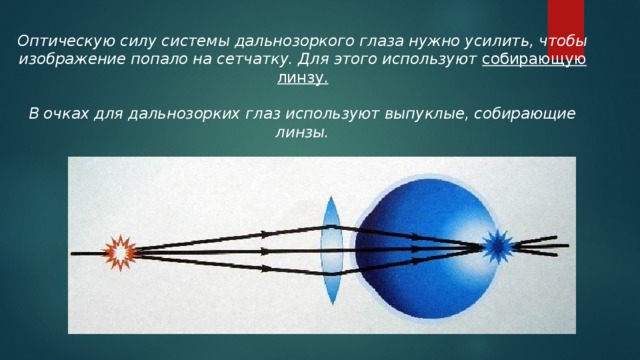 Оптическую силу системы дальнозоркого глаза нужно усилить, чтобы изображение попало на сетчатку. Для этого используют собирающую линзу.

В очках для дальнозорких глаз используют выпуклые, собирающие линзы.